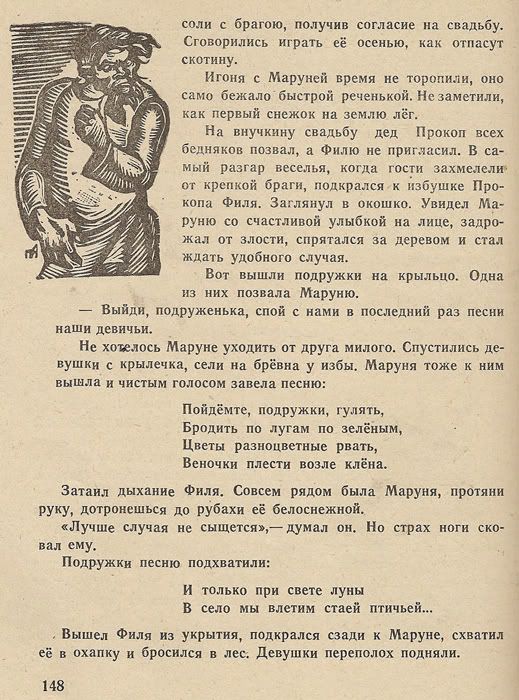 соли с брагою, получив согласие на свадьбу. Сговорились играть её осенью, как отпасут скотину.

Игоня с Маруней время не торопили, оно само бежало быстрой реченькой. Не заметили, как первый снежок на землю лёг.

На внучкину свадьбу дед Прокоп всех бедняков позвал, а Филю не пригласил. В самый разгар веселья, когда гости захмелели от крепкой браги, подкрался к избушке Прокопа Филя. Заглянул в окошко. Увидел Маруню со счастливой улыбкой на лице, задрожал от злости, спрятался за деревом и стал ждать удобного случая.

Вот вышли подружки на крыльцо. Одна из них позвала Маруню.

— Выйди, подруженька, спой с нами в последний раз песни наши девичьи.

Не хотелось Маруне уходить от друга милого. Спустились девушки с крылечка, сели на брёвна у избы. Маруня тоже к ним вышла и чистым голосом завела песню:

Пойдёмте, подружки, гулять,
Бродить по лугам по зелёным,
Цветы разноцветные рвать,
Веночки плести возле клёна.

Затаил дыхание Филя. Совсем рядом была Маруня, протяни руку, дотронешься до рубахи её белоснежной.

«Лучше случая не сыщется»,— думал он. Но страх ноги сковал ему.

Подружки песню подхватили:

И только при свете луны
В село мы влетим стаей птичьей...

Вышел Филя из укрытия, подкрался сзади к Маруне, схватил её в охапку и бросился в лес. Девушки переполох подняли.

148